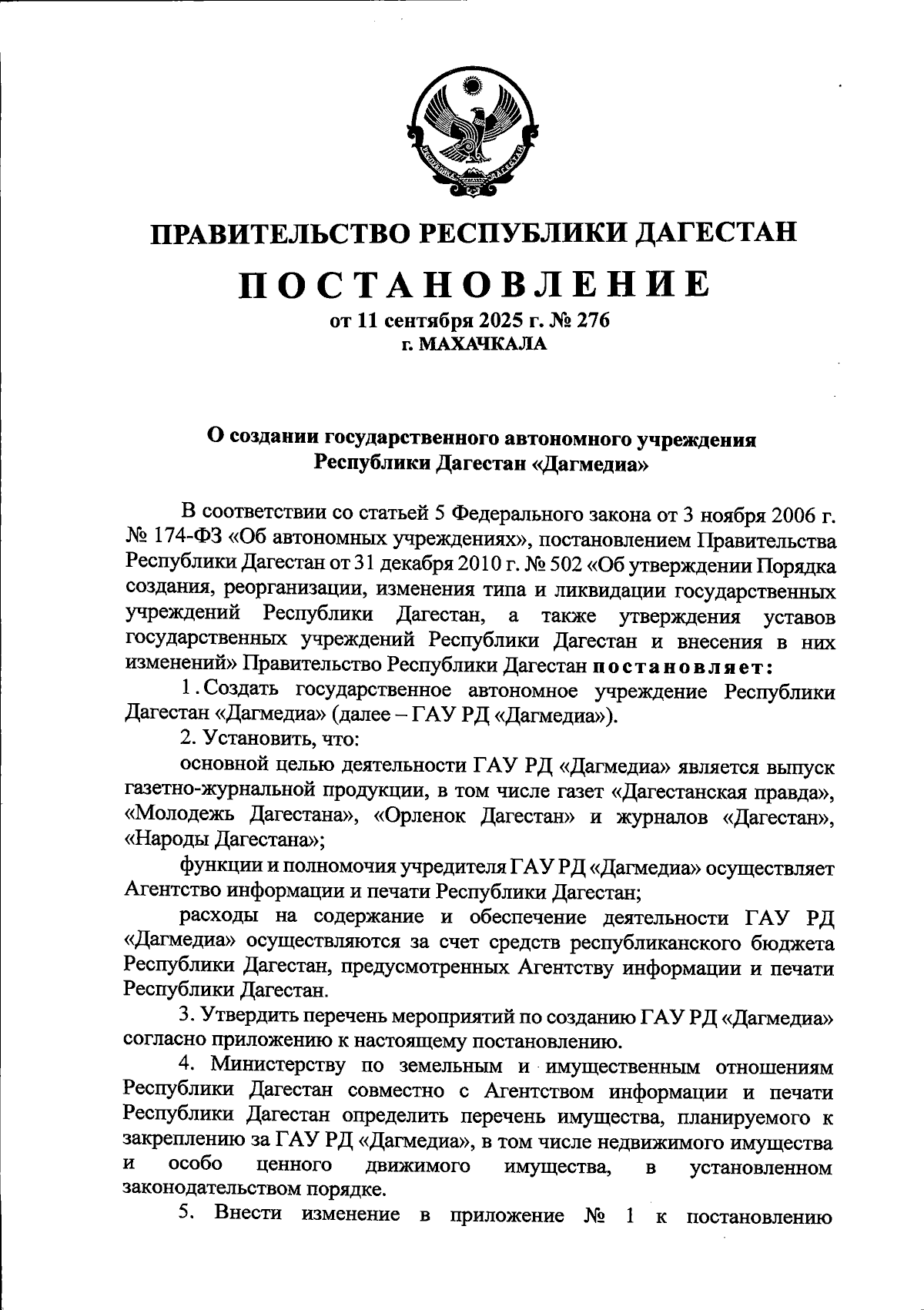 РЕСПУБЛИКА ДАГЕСТАН

ПРАВИТЕЛЬСТВО РЕСПУБЛИКИ ДАГЕСТАН

ПОСТАНОВЛЕНИЕ

от 11 сентября 2025 г. № 276
г. МАХАЧКАЛА

О создании государственного автономного учреждения Республики Дагестан «Дагмедиа»

В соответствии со статьей 5 Федерального закона от 3 ноября 2006 г. № 174-ФЗ «Об автономных учреждениях», постановлением Правительства Республики Дагестан от 31 декабря 2010 г. № 502 «Об утверждении Порядка создания, реорганизации, изменения типа и ликвидации государственных учреждений Республики Дагестан, а также утверждения уставов государственных учреждений Республики Дагестан и внесения в них изменений» Правительство Республики Дагестан постановляет:

1. Создать государственное автономное учреждение Республики Дагестан «Дагмедиа» (далее – ГАУ РД «Дагмедиа»).

2. Установить, что:

основной целью деятельности ГАУ РД «Дагмедиа» является выпуск газетно-журнальной продукции, в том числе газет «Дагестанская правда», «Молодежь Дагестана», «Орленок Дагестан» и журналов «Дагестан», «Народы Дагестана»;

функции и полномочия учредителя ГАУ РД «Дагмедиа» осуществляет Агентство информации и печати Республики Дагестан;

расходы на содержание и обеспечение деятельности ГАУ РД «Дагмедиа» осуществляются за счет средств республиканского бюджета Республики Дагестан, предусмотренных Агентству информации и печати Республики Дагестан.

3. Утвердить перечень мероприятий по созданию ГАУ РД «Дагмедиа» согласно приложению к настоящему постановлению.

4. Министерству по земельным и имущественным отношениям Республики Дагестан совместно с Агентством информации и печати Республики Дагестан определить перечень имущества, планируемого к закреплению за ГАУ РД «Дагмедиа», в том числе недвижимого имущества и особо ценного движимого имущества, в установленном законодательством порядке.

5. Внести изменение в приложение № 1 к постановлению